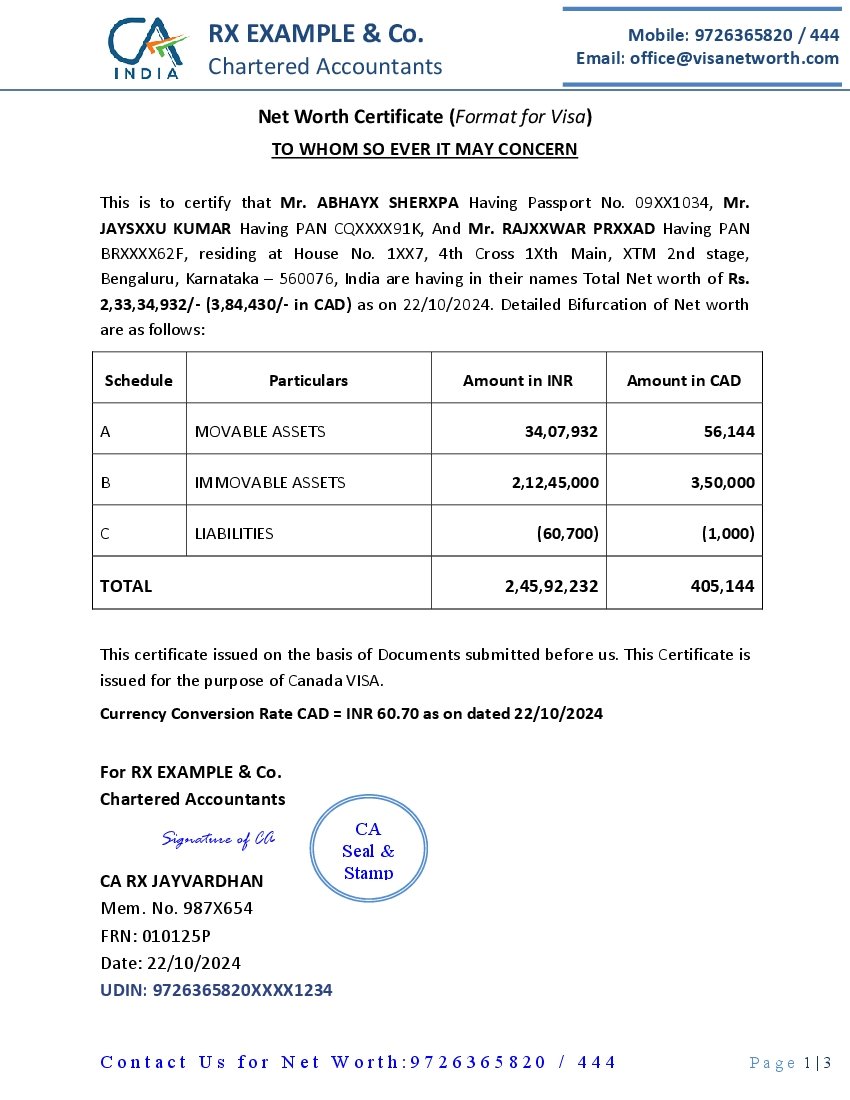 CA INDIA

RX EXAMPLE & Co.
Chartered Accountants

Mobile: 9726365820 / 444
Email: office@visanetworth.com

Net Worth Certificate (Format for Visa)

TO WHOM SO EVER IT MAY CONCERN

This is to certify that Mr. ABHAYX SHERXPA Having Passport No. 09XX1034, Mr. JAYSXXU KUMAR Having PAN CQXXXX91K, And Mr. RAJXXWAR PRXXAD Having PAN BRXXXX62F, residing at House No. 1XX7, 4th Cross 1Xth Main, XTM 2nd stage, Bengaluru, Karnataka – 560076, India are having in their names Total Net worth of Rs. 2,33,34,932/- (3,84,430/- in CAD) as on 22/10/2024. Detailed Bifurcation of Net worth are as follows:

| Schedule | Particulars | Amount in INR | Amount in CAD |
|---|---|---|---|
| A | MOVABLE ASSETS | 34,07,932 | 56,144 |
| B | IMMOVABLE ASSETS | 2,12,45,000 | 3,50,000 |
| C | LIABILITIES | (60,700) | (1,000) |
| TOTAL | | 2,45,92,232 | 405,144 |

This certificate issued on the basis of Documents submitted before us. This Certificate is issued for the purpose of Canada VISA.

Currency Conversion Rate CAD = INR 60.70 as on dated 22/10/2024

For RX EXAMPLE & Co.
Chartered Accountants

Signature of CA

CA
Seal &
Stamp

CA RX JAYVARDHAN
Mem. No. 987X654
FRN: 010125P
Date: 22/10/2024
UDIN: 9726365820XXXX1234

Contact Us for Net Worth:9726365820 / 444

Page 1|3